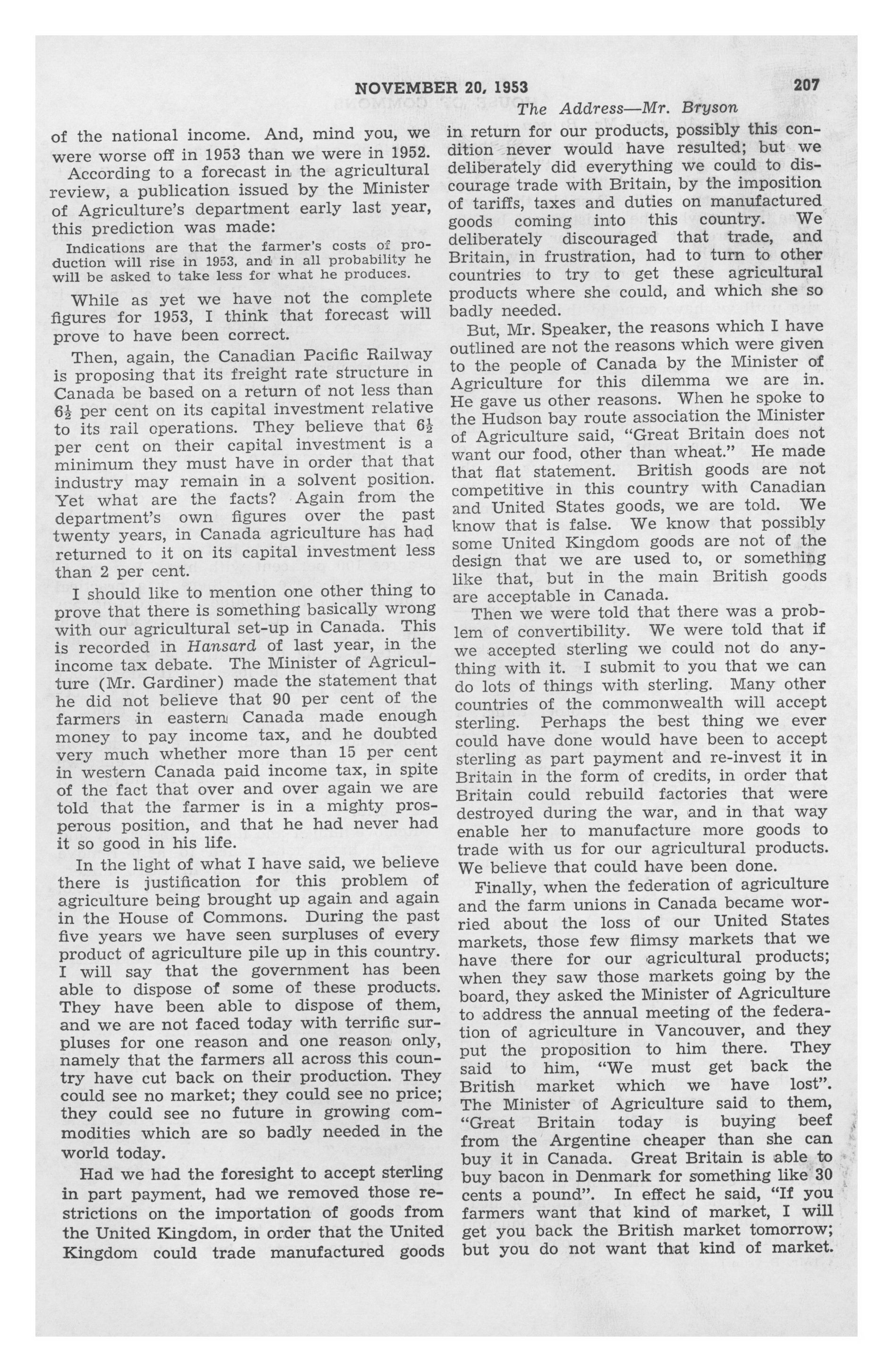 NOVEMBER 20, 1953

207

The Address—Mr. Bryson

of the national income. And, mind you, we were worse off in 1953 than we were in 1952.

According to a forecast in the agricultural review, a publication issued by the Minister of Agriculture's department early last year, this prediction was made:

Indications are that the farmer's costs of production will rise in 1953, and in all probability he will be asked to take less for what he produces.

While as yet we have not the complete figures for 1953, I think that forecast will prove to have been correct.

Then, again, the Canadian Pacific Railway is proposing that its freight rate structure in Canada be based on a return of not less than $6\frac{1}{2}$ per cent on its capital investment relative to its rail operations. They believe that $6\frac{1}{2}$ per cent on their capital investment is a minimum they must have in order that that industry may remain in a solvent position. Yet what are the facts? Again from the department's own figures over the past twenty years, in Canada agriculture has had returned to it on its capital investment less than 2 per cent.

I should like to mention one other thing to prove that there is something basically wrong with our agricultural set-up in Canada. This is recorded in Hansard of last year, in the income tax debate. The Minister of Agriculture (Mr. Gardiner) made the statement that he did not believe that 90 per cent of the farmers in eastern Canada made enough money to pay income tax, and he doubted very much whether more than 15 per cent in western Canada paid income tax, in spite of the fact that over and over again we are told that the farmer is in a mighty prosperous position, and that he had never had it so good in his life.

In the light of what I have said, we believe there is justification for this problem of agriculture being brought up again and again in the House of Commons. During the past five years we have seen surpluses of every product of agriculture pile up in this country. I will say that the government has been able to dispose of some of these products. They have been able to dispose of them, and we are not faced today with terrific surpluses for one reason and one reason only, namely that the farmers all across this country have cut back on their production. They could see no market; they could see no price; they could see no future in growing commodities which are so badly needed in the world today.

Had we had the foresight to accept sterling in part payment, had we removed those restrictions on the importation of goods from the United Kingdom, in order that the United Kingdom could trade manufactured goods in return for our products, possibly this condition never would have resulted; but we deliberately did everything we could to discourage trade with Britain, by the imposition of tariffs, taxes and duties on manufactured goods coming into this country. We deliberately discouraged that trade, and Britain, in frustration, had to turn to other countries to try to get these agricultural products where she could, and which she so badly needed.

But, Mr. Speaker, the reasons which I have outlined are not the reasons which were given to the people of Canada by the Minister of Agriculture for this dilemma we are in. He gave us other reasons. When he spoke to the Hudson bay route association the Minister of Agriculture said, "Great Britain does not want our food, other than wheat." He made that flat statement. British goods are not competitive in this country with Canadian and United States goods, we are told. We know that is false. We know that possibly some United Kingdom goods are not of the design that we are used to, or something like that, but in the main British goods are acceptable in Canada.

Then we were told that there was a problem of convertibility. We were told that if we accepted sterling we could not do anything with it. I submit to you that we can do lots of things with sterling. Many other countries of the commonwealth will accept sterling. Perhaps the best thing we ever could have done would have been to accept sterling as part payment and re-invest it in Britain in the form of credits, in order that Britain could rebuild factories that were destroyed during the war, and in that way enable her to manufacture more goods to trade with us for our agricultural products. We believe that could have been done.

Finally, when the federation of agriculture and the farm unions in Canada became worried about the loss of our United States markets, those few flimsy markets that we have there for our agricultural products; when they saw those markets going by the board, they asked the Minister of Agriculture to address the annual meeting of the federation of agriculture in Vancouver, and they put the proposition to him there. They said to him, "We must get back the British market which we have lost". The Minister of Agriculture said to them, "Great Britain today is buying beef from the Argentine cheaper than she can buy it in Canada. Great Britain is able to buy bacon in Denmark for something like 30 cents a pound". In effect he said, "If you farmers want that kind of market, I will get you back the British market tomorrow; but you do not want that kind of market.